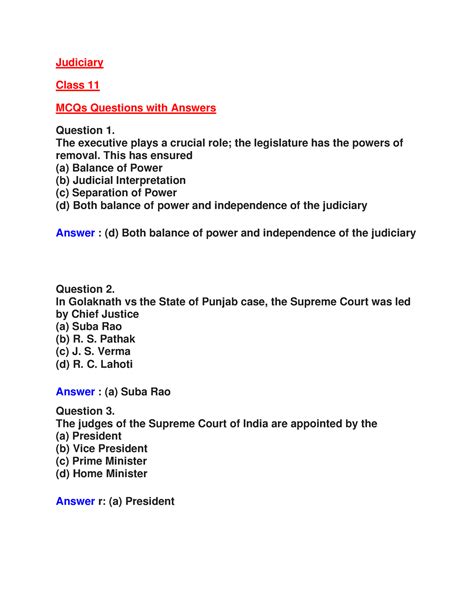 Judiciary

Class 11

MCQs Questions with Answers

Question 1.
The executive plays a crucial role; the legislature has the powers of removal. This has ensured
(a) Balance of Power
(b) Judicial Interpretation
(c) Separation of Power
(d) Both balance of power and independence of the judiciary

Answer : (d) Both balance of power and independence of the judiciary

Question 2.
In Golaknath vs the State of Punjab case, the Supreme Court was led by Chief Justice
(a) Suba Rao
(b) R. S. Pathak
(c) J. S. Verma
(d) R. C. Lahoti

Answer : (a) Suba Rao

Question 3.
The judges of the Supreme Court of India are appointed by the
(a) President
(b) Vice President
(c) Prime Minister
(d) Home Minister

Answer r: (a) President